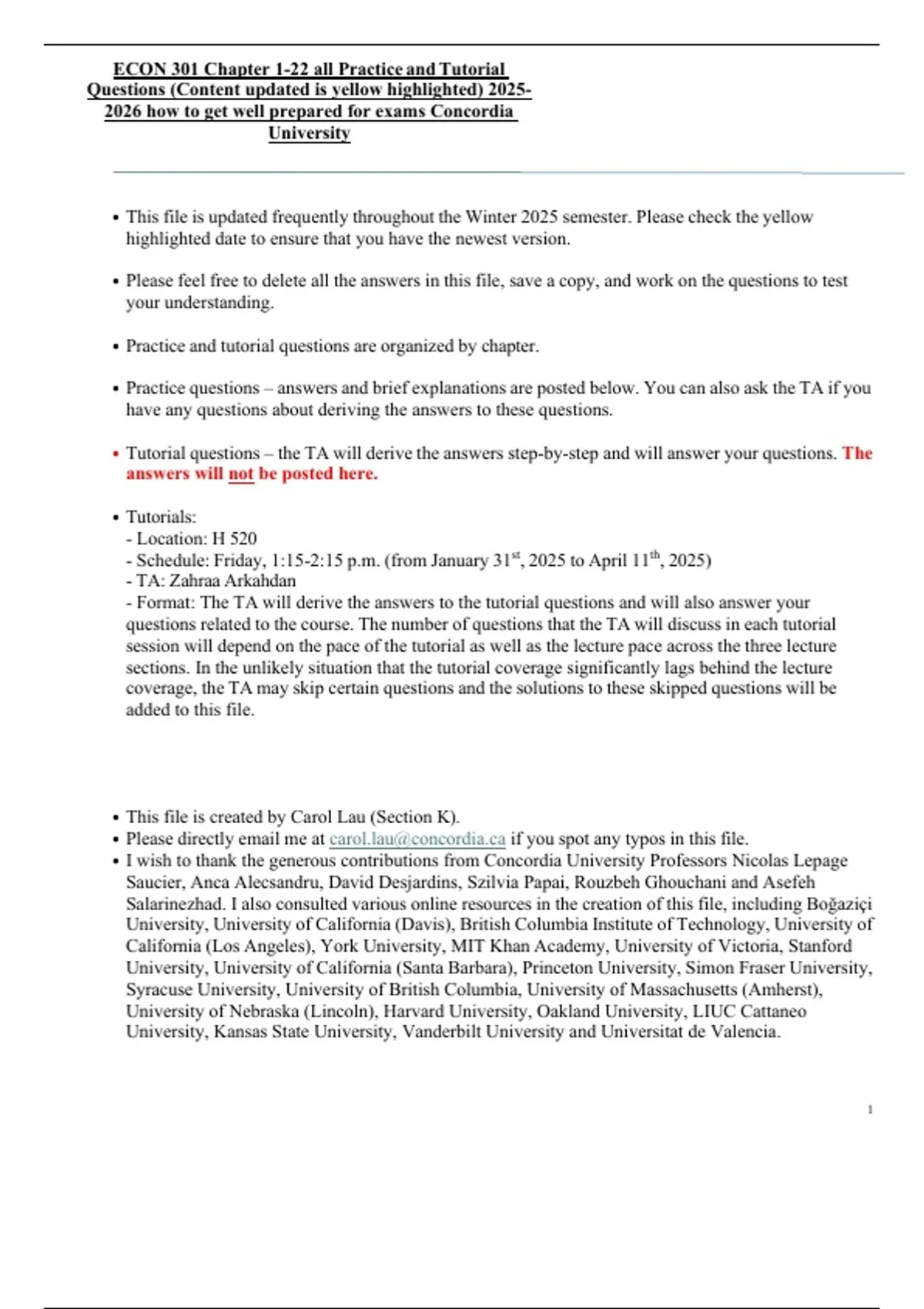 ECON 301 Chapter 1-22 all Practice and Tutorial Questions (Content updated is yellow highlighted) 2025-2026 how to get well prepared for exams Concordia University

• This file is updated frequently throughout the Winter 2025 semester. Please check the yellow highlighted date to ensure that you have the newest version.

• Please feel free to delete all the answers in this file, save a copy, and work on the questions to test your understanding.

• Practice and tutorial questions are organized by chapter.

• Practice questions – answers and brief explanations are posted below. You can also ask the TA if you have any questions about deriving the answers to these questions.

• Tutorial questions – the TA will derive the answers step-by-step and will answer your questions. The answers will not be posted here.

• Tutorials:
- Location: H 520
- Schedule: Friday, 1:15-2:15 p.m. (from January 31$^{st}$, 2025 to April 11$^{th}$, 2025)
- TA: Zahraa Arkahdan
- Format: The TA will derive the answers to the tutorial questions and will also answer your questions related to the course. The number of questions that the TA will discuss in each tutorial session will depend on the pace of the tutorial as well as the lecture pace across the three lecture sections. In the unlikely situation that the tutorial coverage significantly lags behind the lecture coverage, the TA may skip certain questions and the solutions to these skipped questions will be added to this file.

• This file is created by Carol Lau (Section K).
• Please directly email me at carol.lau@concordia.ca if you spot any typos in this file.
• I wish to thank the generous contributions from Concordia University Professors Nicolas Lepage Saucier, Anca Alecsandru, David Desjardins, Szilvia Papai, Rouzbeh Ghouchani and Asefeh Salarinezhad. I also consulted various online resources in the creation of this file, including Boğaziçi University, University of California (Davis), British Columbia Institute of Technology, University of California (Los Angeles), York University, MIT Khan Academy, University of Victoria, Stanford University, University of California (Santa Barbara), Princeton University, Simon Fraser University, Syracuse University, University of British Columbia, University of Massachusetts (Amherst), University of Nebraska (Lincoln), Harvard University, Oakland University, LIUC Cattaneo University, Kansas State University, Vanderbilt University and Universitat de Valencia.

1